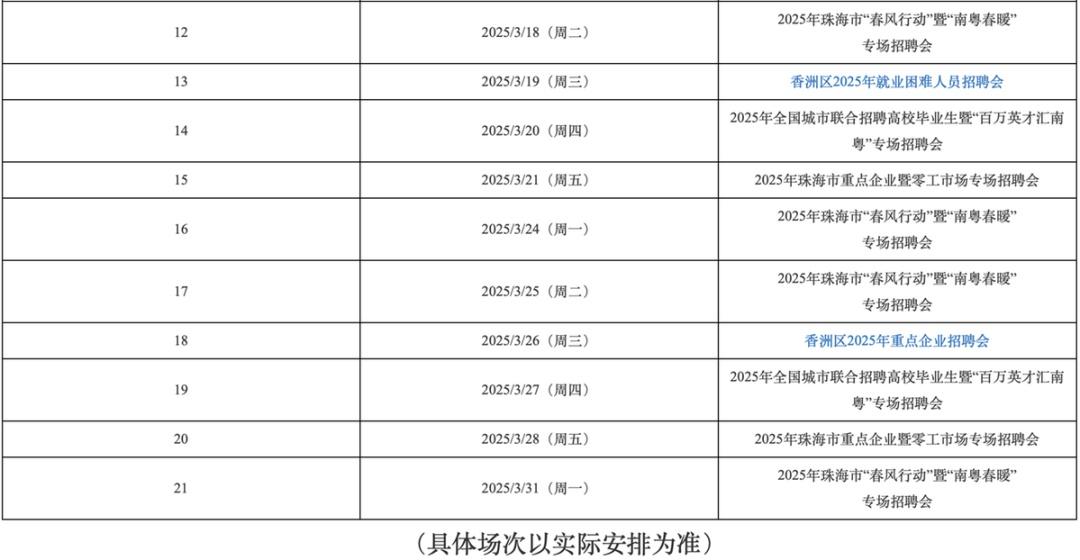 | 12 | 2025/3/18（周二） | 2025年珠海市“春风行动”暨“南粤春暖”专场招聘会 |
|---|---|---|
| 13 | 2025/3/19（周三） | 香洲区2025年就业困难人员招聘会 |
| 14 | 2025/3/20（周四） | 2025年全国城市联合招聘高校毕业生暨“百万英才汇南粤”专场招聘会 |
| 15 | 2025/3/21（周五） | 2025年珠海市重点企业暨零工市场专场招聘会 |
| 16 | 2025/3/24（周一） | 2025年珠海市“春风行动”暨“南粤春暖”专场招聘会 |
| 17 | 2025/3/25（周二） | 2025年珠海市“春风行动”暨“南粤春暖”专场招聘会 |
| 18 | 2025/3/26（周三） | 香洲区2025年重点企业招聘会 |
| 19 | 2025/3/27（周四） | 2025年全国城市联合招聘高校毕业生暨“百万英才汇南粤”专场招聘会 |
| 20 | 2025/3/28（周五） | 2025年珠海市重点企业暨零工市场专场招聘会 |
| 21 | 2025/3/31（周一） | 2025年珠海市“春风行动”暨“南粤春暖”专场招聘会 |

（具体场次以实际安排为准）